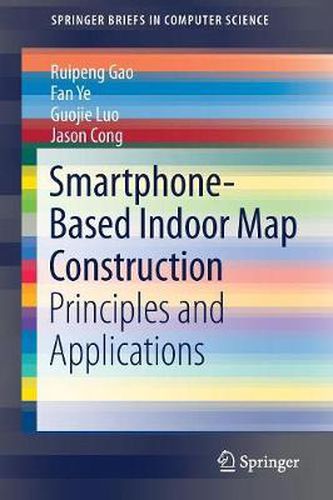 SPRINGER BRIEFS IN COMPUTER SCIENCE

Ruipeng Gao
Fan Ye
Guojie Luo
Jason Cong

Smartphone-Based Indoor Map Construction
Principles and Applications

Springer